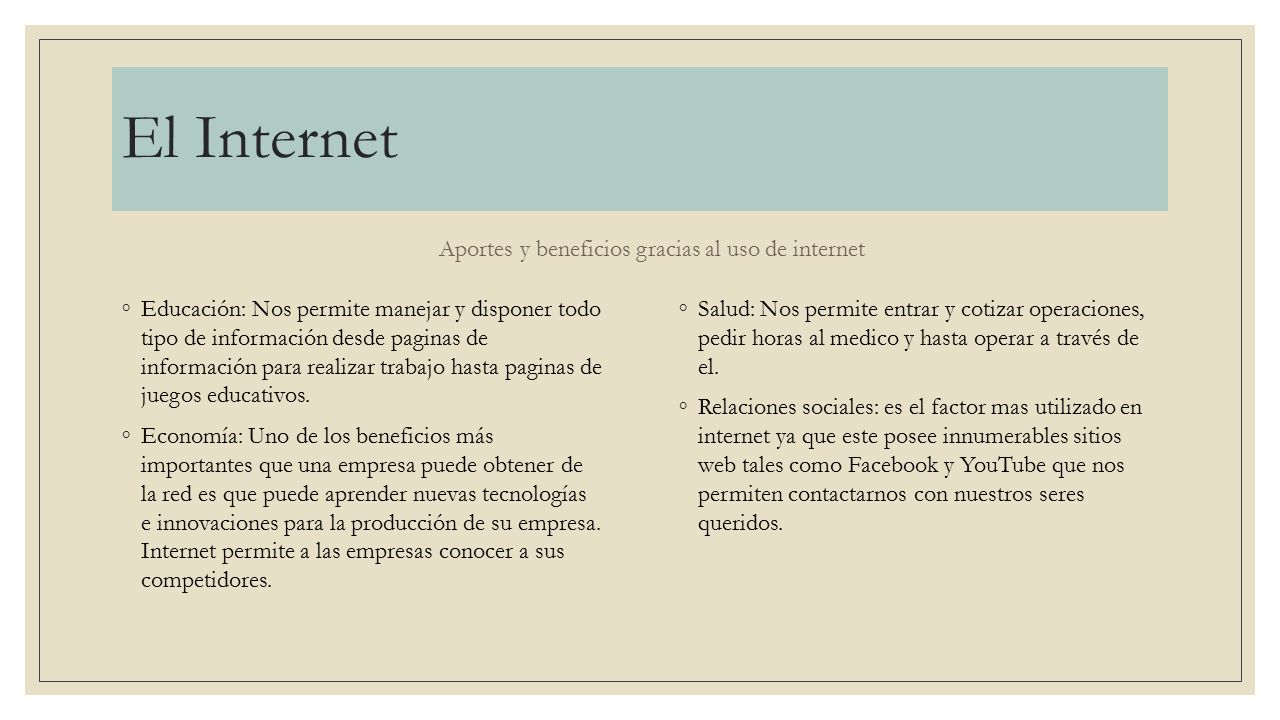 El Internet

Aportes y beneficios gracias al uso de internet

◦ Educación: Nos permite manejar y disponer todo tipo de información desde paginas de información para realizar trabajo hasta paginas de juegos educativos.

◦ Economía: Uno de los beneficios más importantes que una empresa puede obtener de la red es que puede aprender nuevas tecnologías e innovaciones para la producción de su empresa. Internet permite a las empresas conocer a sus competidores.

◦ Salud: Nos permite entrar y cotizar operaciones, pedir horas al medico y hasta operar a través de el.

◦ Relaciones sociales: es el factor mas utilizado en internet ya que este posee innumerables sitios web tales como Facebook y YouTube que nos permiten contactarnos con nuestros seres queridos.